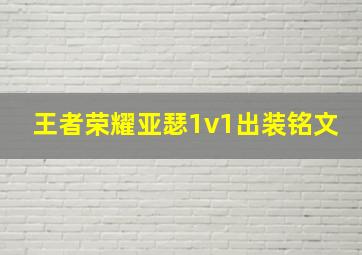 王者荣耀亚瑟1v1出装铭文